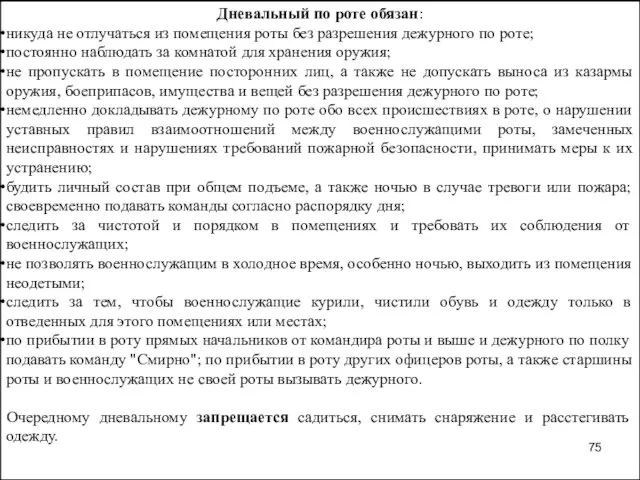 Дневальный по роте обязан:

•никуда не отлучаться из помещения роты без разрешения дежурного по роте;

•постоянно наблюдать за комнатой для хранения оружия;

•не пропускать в помещение посторонних лиц, а также не допускать выноса из казармы оружия, боеприпасов, имущества и вещей без разрешения дежурного по роте;

•немедленно докладывать дежурному по роте обо всех происшествиях в роте, о нарушении уставных правил взаимоотношений между военнослужащими роты, замеченных неисправностях и нарушениях требований пожарной безопасности, принимать меры к их устранению;

•будить личный состав при общем подъеме, а также ночью в случае тревоги или пожара; своевременно подавать команды согласно распорядку дня;

•следить за чистотой и порядком в помещениях и требовать их соблюдения от военнослужащих;

•не позволять военнослужащим в холодное время, особенно ночью, выходить из помещения неодетыми;

•следить за тем, чтобы военнослужащие курили, чистили обувь и одежду только в отведенных для этого помещениях или местах;

•по прибытии в роту прямых начальников от командира роты и выше и дежурного по полку подавать команду "Смирно"; по прибытии в роту других офицеров роты, а также старшины роты и военнослужащих не своей роты вызывать дежурного.

Очередному дневальному запрещается садиться, снимать снаряжение и расстегивать одежду.

75